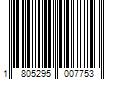 1 805295 007753